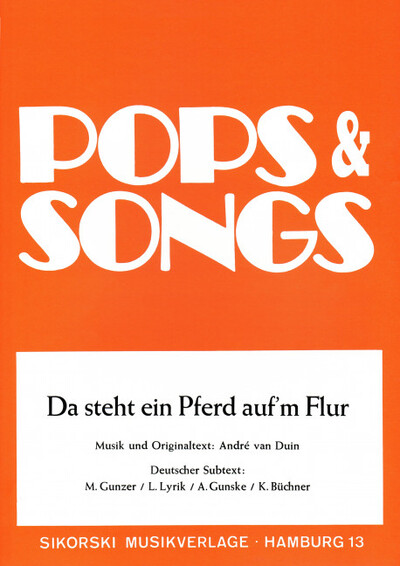 POPS & SONGS

Da steht ein Pferd auf'm Flur

Musik und Originaltext: André van Duin

Deutscher Subtext:
M. Gunzer / L. Lyrik / A. Gunske / K. Büchner

SIKORSKI MUSIKVERLAGE · HAMBURG 13